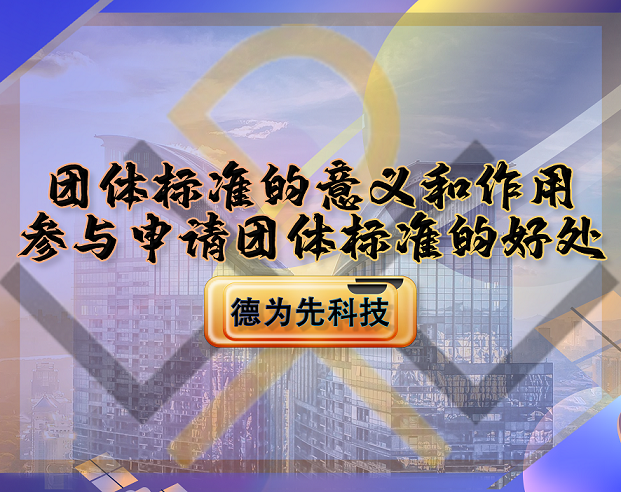 团体标准的意义和作用
参与申请团体标准的好处

德为先科技